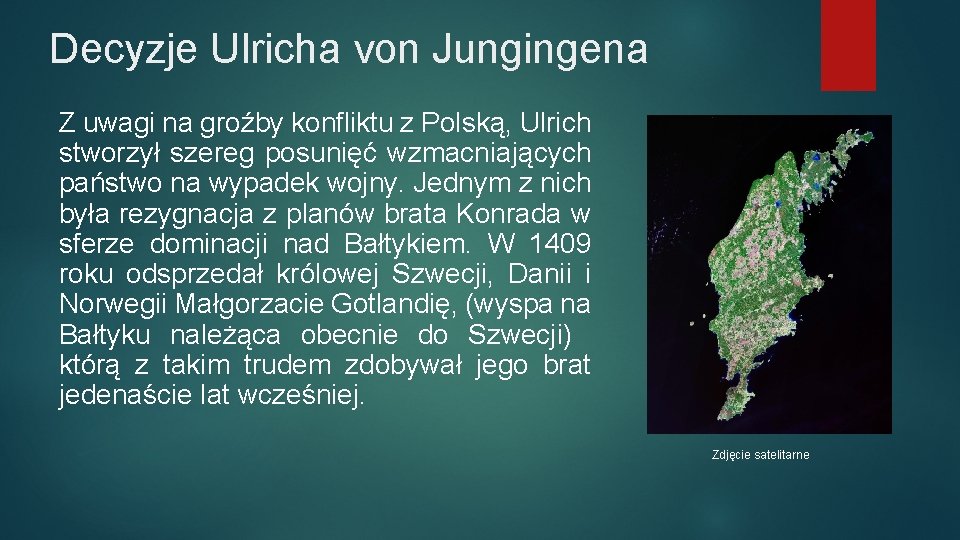 Decyzje Ulricha von Jungingena

Z uwagi na groźby konfliktu z Polską, Ulrich stworzył szereg posunięć wzmacniających państwo na wypadek wojny. Jednym z nich była rezygnacja z planów brata Konrada w sferze dominacji nad Bałtykiem. W 1409 roku odsprzedał królowej Szwecji, Danii i Norwegii Małgorzacie Gotlandię, (wyspa na Bałtyku należąca obecnie do Szwecji) którą z takim trudem zdobywał jego brat jedenaście lat wcześniej.

Zdjęcie satelitarne